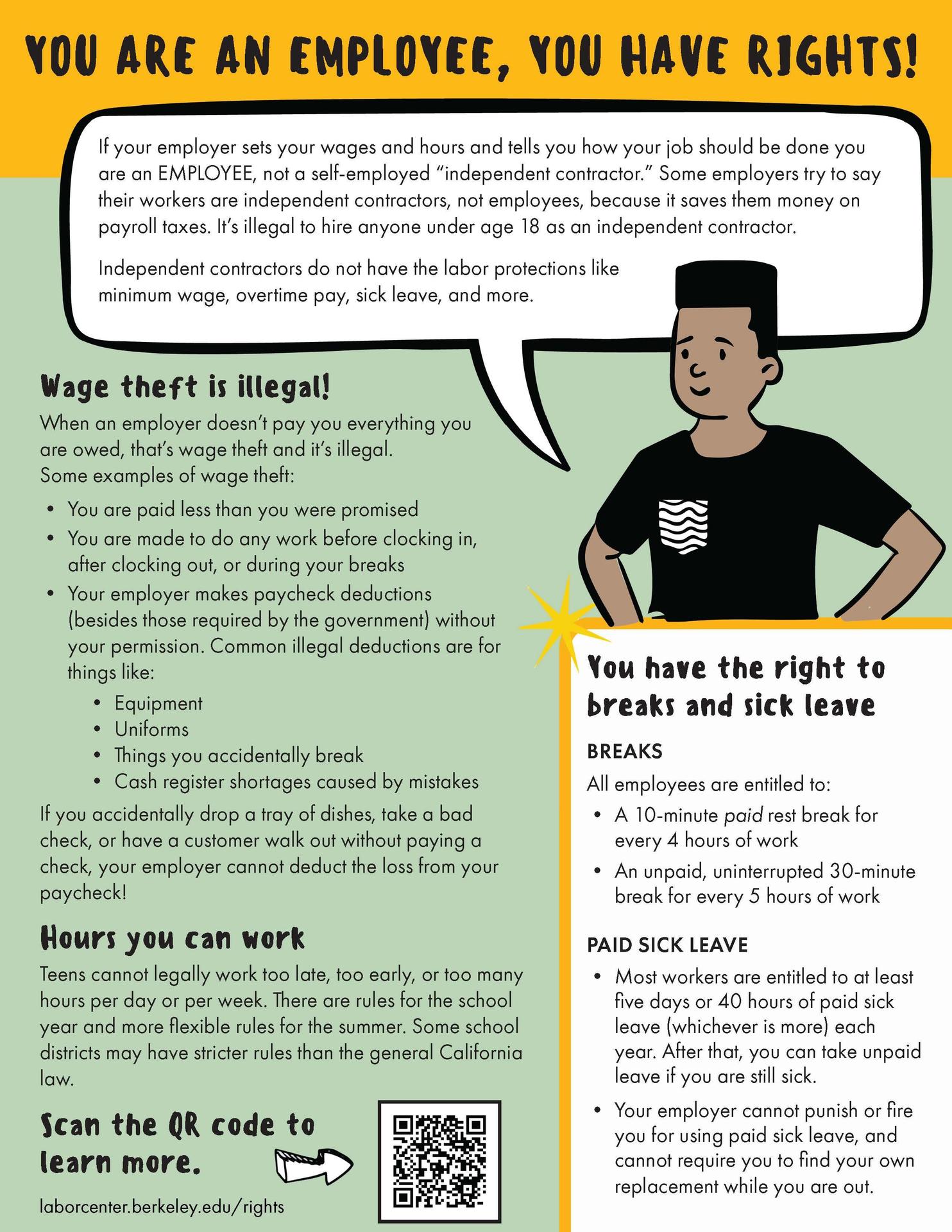 YOU ARE AN EMPLOYEE, YOU HAVE RIGHTS!

If your employer sets your wages and hours and tells you how your job should be done you are an EMPLOYEE, not a self-employed "independent contractor." Some employers try to say their workers are independent contractors, not employees, because it saves them money on payroll taxes. It's illegal to hire anyone under age 18 as an independent contractor.

Independent contractors do not have the labor protections like minimum wage, overtime pay, sick leave, and more.

Wage theft is illegal!

When an employer doesn't pay you everything you are owed, that's wage theft and it's illegal.
Some examples of wage theft:

• You are paid less than you were promised
• You are made to do any work before clocking in, after clocking out, or during your breaks
• Your employer makes paycheck deductions (besides those required by the government) without your permission. Common illegal deductions are for things like:
• Equipment
• Uniforms
• Things you accidentally break
• Cash register shortages caused by mistakes

If you accidentally drop a tray of dishes, take a bad check, or have a customer walk out without paying a check, your employer cannot deduct the loss from your paycheck!

Hours you can work

Teens cannot legally work too late, too early, or too many hours per day or per week. There are rules for the school year and more flexible rules for the summer. Some school districts may have stricter rules than the general California law.

Scan the QR code to learn more.

laborcenter.berkeley.edu/rights

You have the right to breaks and sick leave

BREAKS

All employees are entitled to:

• A 10-minute paid rest break for every 4 hours of work
• An unpaid, uninterrupted 30-minute break for every 5 hours of work

PAID SICK LEAVE

• Most workers are entitled to at least five days or 40 hours of paid sick leave (whichever is more) each year. After that, you can take unpaid leave if you are still sick.
• Your employer cannot punish or fire you for using paid sick leave, and cannot require you to find your own replacement while you are out.